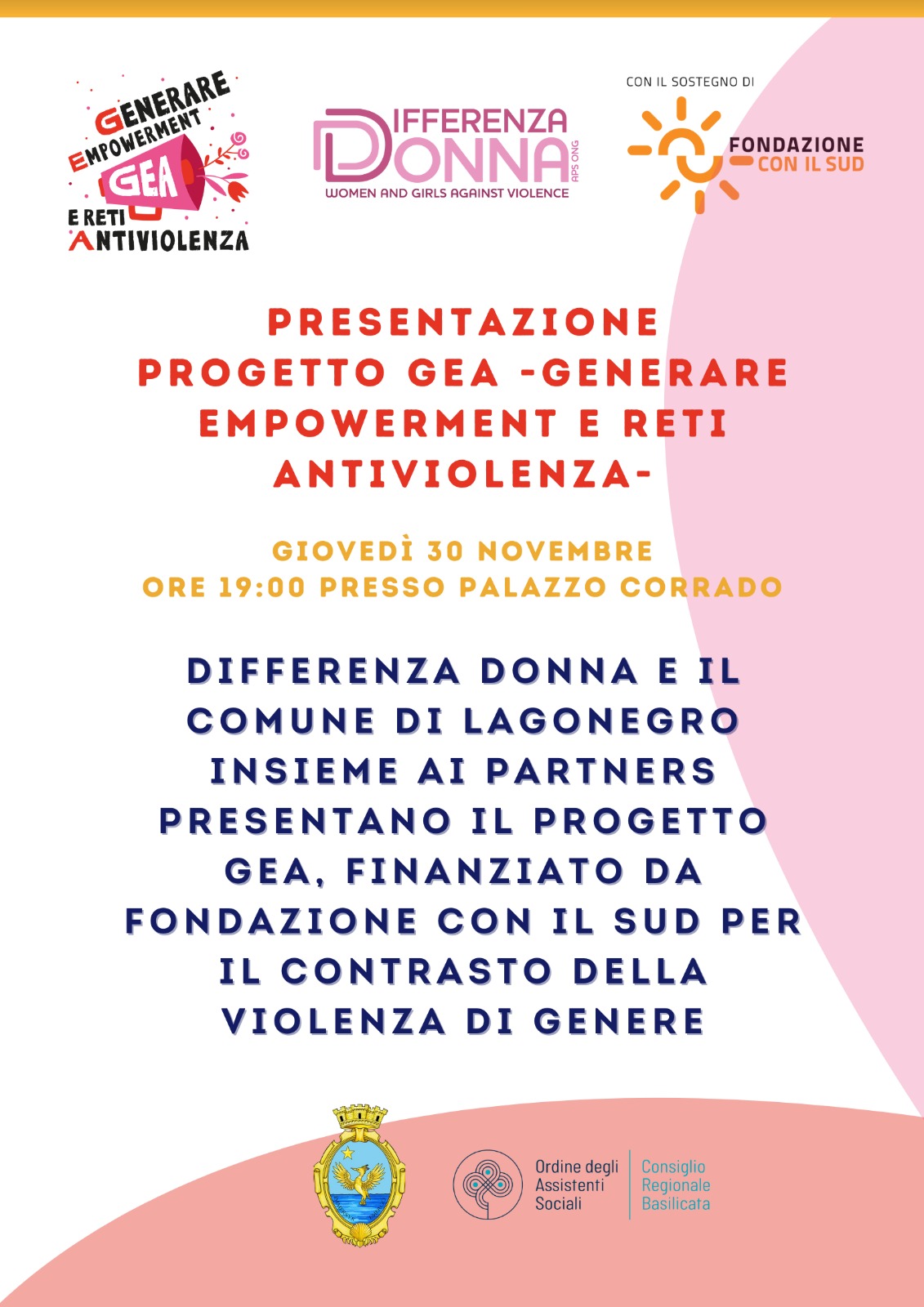 GENERARE EMPOWERMENT
GEA
E RETI ANTIVIOLENZA

DIFFERENZA DONNA
APS ONG
WOMEN AND GIRLS AGAINST VIOLENCE

CON IL SOSTEGNO DI
FONDAZIONE CON IL SUD

PRESENTAZIONE PROGETTO GEA -GENERARE EMPOWERMENT E RETI ANTIVIOLENZA-

GIOVEDÌ 30 NOVEMBRE
ORE 19:00 PRESSO PALAZZO CORRADO

DIFFERENZA DONNA E IL COMUNE DI LAGONEGRO INSIEME AI PARTNERS PRESENTANO IL PROGETTO GEA, FINANZIATO DA FONDAZIONE CON IL SUD PER IL CONTRASTO DELLA VIOLENZA DI GENERE

Ordine degli Assistenti Sociali
Consiglio Regionale Basilicata